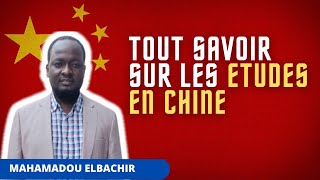 TOUT SAVOIR SUR LES ETUDES EN CHINE

MAHAMADOU ELBACHIR